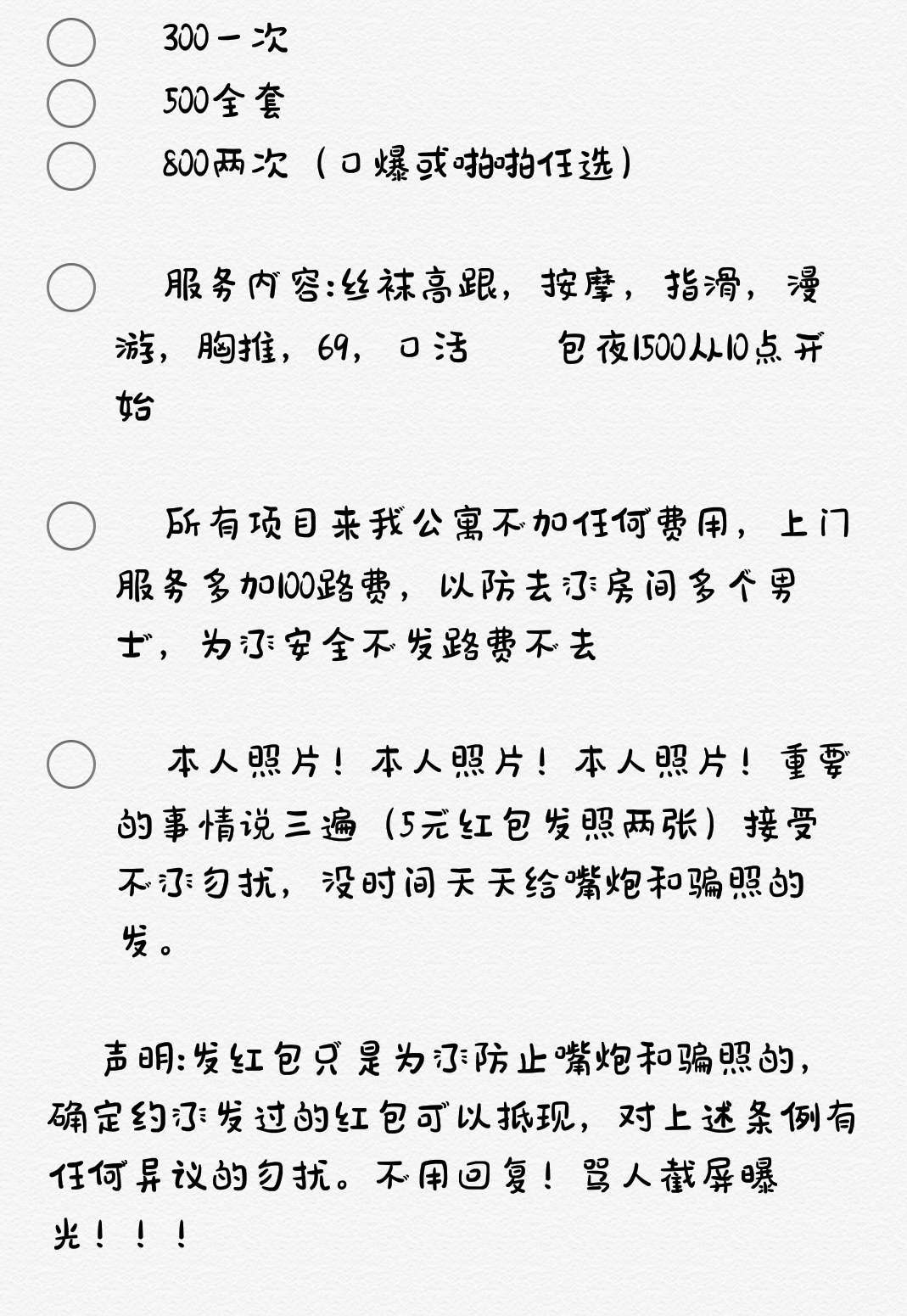 300一次

500全套

800两次（口爆或啪啪任选）

服务内容:丝袜高跟，按摩，指滑，漫游，胸推，69，口活　　包夜1500从10点开始

所有项目来我公寓不加任何费用，上门服务多加100路费，以防去了房间多个男士，为了安全不发路费不去

本人照片！本人照片！本人照片！重要的事情说三遍（5元红包发照两张）接受不了勿扰，没时间天天给嘴炮和骗照的发。

声明:发红包只是为了防止嘴炮和骗照的，确定约了发过的红包可以抵现，对上述条例有任何异议的勿扰。不用回复！骂人截屏曝光！！！